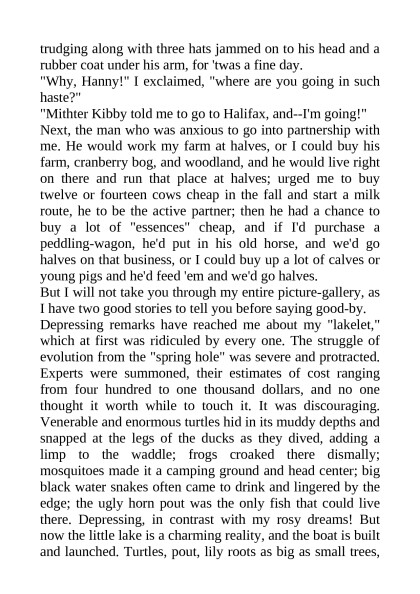 trudging along with three hats jammed on to his head and a rubber coat under his arm, for 'twas a fine day.
"Why, Hanny!" I exclaimed, "where are you going in such haste?"
"Mithter Kibby told me to go to Halifax, and--I'm going!"
Next, the man who was anxious to go into partnership with me. He would work my farm at halves, or I could buy his farm, cranberry bog, and woodland, and he would live right on there and run that place at halves; urged me to buy twelve or fourteen cows cheap in the fall and start a milk route, he to be the active partner; then he had a chance to buy a lot of "essences" cheap, and if I'd purchase a peddling-wagon, he'd put in his old horse, and we'd go halves on that business, or I could buy up a lot of calves or young pigs and he'd feed 'em and we'd go halves.
But I will not take you through my entire picture-gallery, as I have two good stories to tell you before saying good-by.
Depressing remarks have reached me about my "lakelet," which at first was ridiculed by every one. The struggle of evolution from the "spring hole" was severe and protracted. Experts were summoned, their estimates of cost ranging from four hundred to one thousand dollars, and no one thought it worth while to touch it. It was discouraging. Venerable and enormous turtles hid in its muddy depths and snapped at the legs of the ducks as they dived, adding a limp to the waddle; frogs croaked there dismally; mosquitoes made it a camping ground and head center; big black water snakes often came to drink and lingered by the edge; the ugly horn pout was the only fish that could live there. Depressing, in contrast with my rosy dreams! But now the little lake is a charming reality, and the boat is built and launched. Turtles, pout, lily roots as big as small trees,